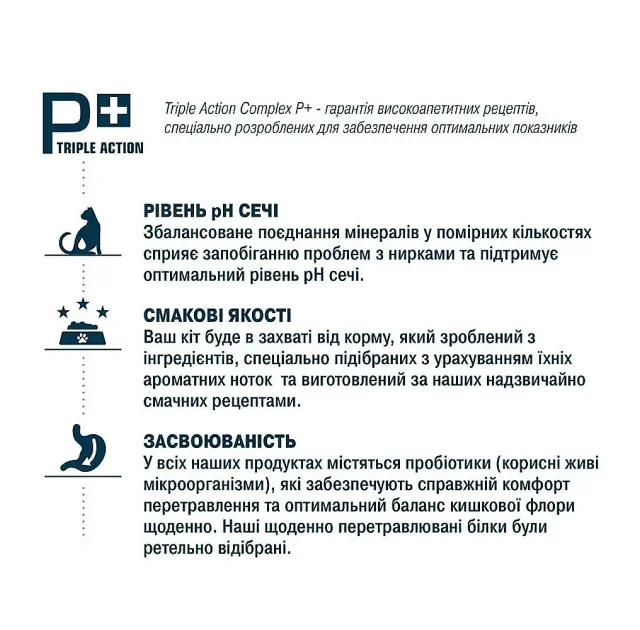 P+
TRIPLE ACTION

Triple Action Complex P+ - гарантія високоапетитних рецептів, спеціально розроблених для забезпечення оптимальних показників

РІВЕНЬ pH СЕЧІ
Збалансоване поєднання мінералів у помірних кількостях сприяє запобіганню проблем з нирками та підтримує оптимальний рівень pH сечі.

СМАКОВІ ЯКОСТІ
Ваш кіт буде в захваті від корму, який зроблений з інгредієнтів, спеціально підібраних з урахуванням їхніх ароматних ноток та виготовлений за наших надзвичайно смачних рецептами.

ЗАСВОЮВАНІСТЬ
У всіх наших продуктах містяться пробіотики (корисні живі мікроорганізми), які забезпечують справжній комфорт перетравлення та оптимальний баланс кишкової флори щоденно. Наші щоденно перетравлювані білки були ретельно відібрані.